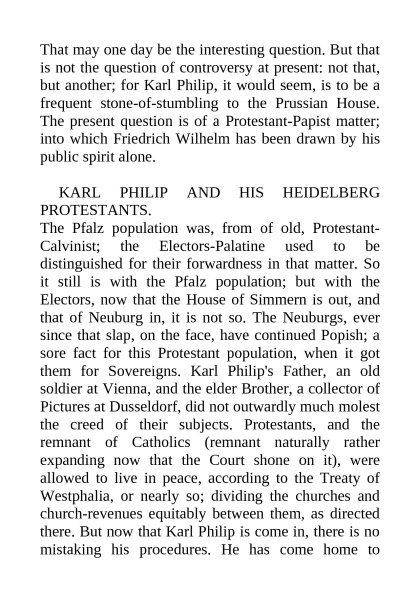 That may one day be the interesting question. But that is not the question of controversy at present: not that, but another; for Karl Philip, it would seem, is to be a frequent stone-of-stumbling to the Prussian House. The present question is of a Protestant-Papist matter; into which Friedrich Wilhelm has been drawn by his public spirit alone.

KARL PHILIP AND HIS HEIDELBERG PROTESTANTS.

The Pfalz population was, from of old, Protestant-Calvinist; the Electors-Palatine used to be distinguished for their forwardness in that matter. So it still is with the Pfalz population; but with the Electors, now that the House of Simmern is out, and that of Neuburg in, it is not so. The Neuburgs, ever since that slap, on the face, have continued Popish; a sore fact for this Protestant population, when it got them for Sovereigns. Karl Philip's Father, an old soldier at Vienna, and the elder Brother, a collector of Pictures at Dusseldorf, did not outwardly much molest the creed of their subjects. Protestants, and the remnant of Catholics (remnant naturally rather expanding now that the Court shone on it), were allowed to live in peace, according to the Treaty of Westphalia, or nearly so; dividing the churches and church-revenues equitably between them, as directed there. But now that Karl Philip is come in, there is no mistaking his procedures. He has come home to